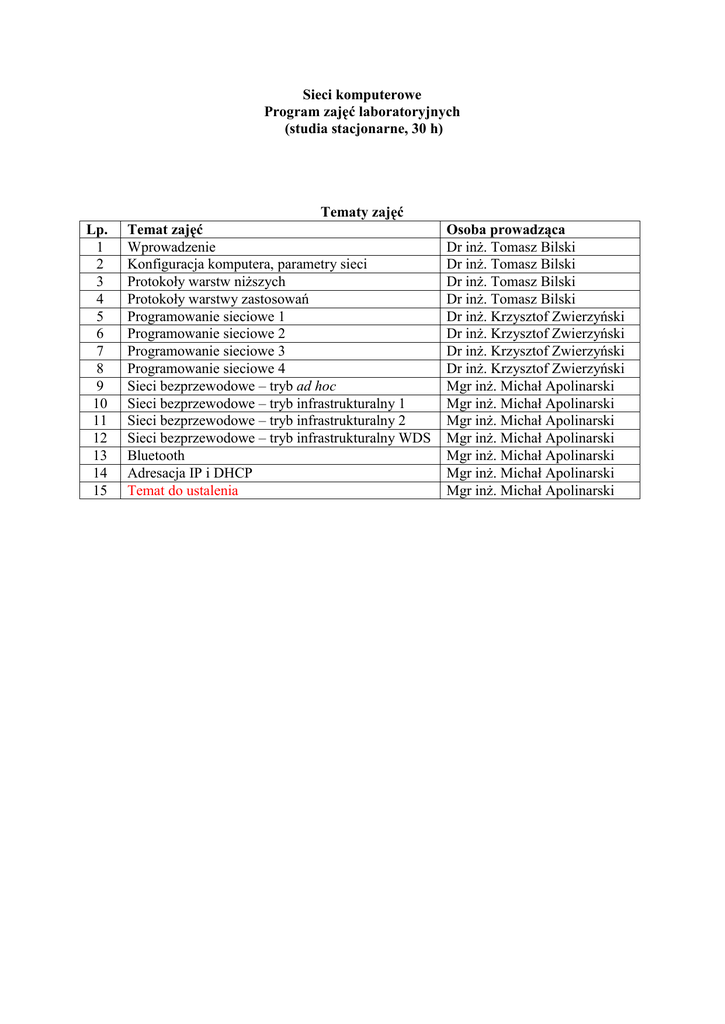 Sieci komputerowe
Program zajęć laboratoryjnych
(studia stacjonarne, 30 h)

Tematy zajęć

| Lp. | Temat zajęć | Osoba prowadząca |
|---|---|---|
| 1 | Wprowadzenie | Dr inż. Tomasz Bilski |
| 2 | Konfiguracja komputera, parametry sieci | Dr inż. Tomasz Bilski |
| 3 | Protokoły warstw niższych | Dr inż. Tomasz Bilski |
| 4 | Protokoły warstwy zastosowań | Dr inż. Tomasz Bilski |
| 5 | Programowanie sieciowe 1 | Dr inż. Krzysztof Zwierzyński |
| 6 | Programowanie sieciowe 2 | Dr inż. Krzysztof Zwierzyński |
| 7 | Programowanie sieciowe 3 | Dr inż. Krzysztof Zwierzyński |
| 8 | Programowanie sieciowe 4 | Dr inż. Krzysztof Zwierzyński |
| 9 | Sieci bezprzewodowe – tryb ad hoc | Mgr inż. Michał Apolinarski |
| 10 | Sieci bezprzewodowe – tryb infrastrukturalny 1 | Mgr inż. Michał Apolinarski |
| 11 | Sieci bezprzewodowe – tryb infrastrukturalny 2 | Mgr inż. Michał Apolinarski |
| 12 | Sieci bezprzewodowe – tryb infrastrukturalny WDS | Mgr inż. Michał Apolinarski |
| 13 | Bluetooth | Mgr inż. Michał Apolinarski |
| 14 | Adresacja IP i DHCP | Mgr inż. Michał Apolinarski |
| 15 | Temat do ustalenia | Mgr inż. Michał Apolinarski |